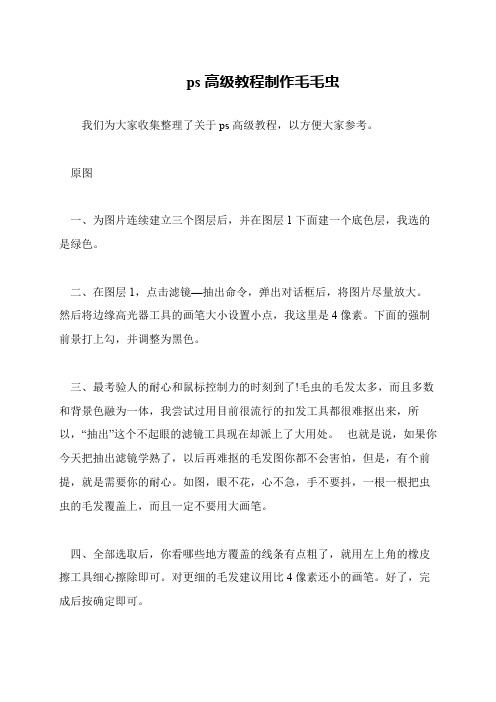 ps 高级教程制作毛毛虫

我们为大家收集整理了关于 ps 高级教程，以方便大家参考。

原图

一、为图片连续建立三个图层后，并在图层 1 下面建一个底色层，我选的是绿色。

二、在图层 1，点击滤镜—抽出命令，弹出对话框后，将图片尽量放大。然后将边缘高光器工具的画笔大小设置小点，我这里是 4 像素。下面的强制前景打上勾，并调整为黑色。

三、最考验人的耐心和鼠标控制力的时刻到了!毛虫的毛发太多，而且多数和背景色融为一体，我尝试过用目前很流行的扣发工具都很难抠出来，所以，“抽出”这个不起眼的滤镜工具现在却派上了大用处。 也就是说，如果你今天把抽出滤镜学熟了，以后再难抠的毛发图你都不会害怕，但是，有个前提，就是需要你的耐心。如图，眼不花，心不急，手不要抖，一根一根把虫虫的毛发覆盖上，而且一定不要用大画笔。

四、全部选取后，你看哪些地方覆盖的线条有点粗了，就用左上角的橡皮擦工具细心擦除即可。对更细的毛发建议用比 4 像素还小的画笔。好了，完成后按确定即可。